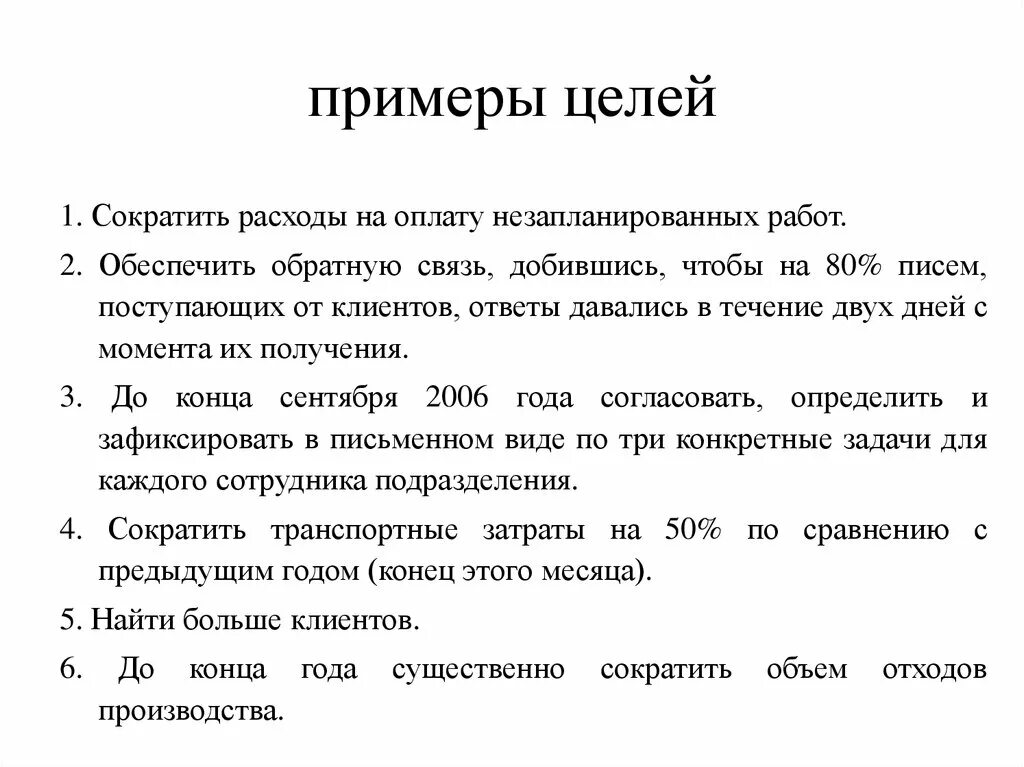 примеры целей

1. Сократить расходы на оплату незапланированных работ.

2. Обеспечить обратную связь, добившись, чтобы на 80% писем, поступающих от клиентов, ответы давались в течение двух дней с момента их получения.

3. До конца сентября 2006 года согласовать, определить и зафиксировать в письменном виде по три конкретные задачи для каждого сотрудника подразделения.

4. Сократить транспортные затраты на 50% по сравнению с предыдущим годом (конец этого месяца).

5. Найти больше клиентов.

6. До конца года существенно сократить объем отходов производства.